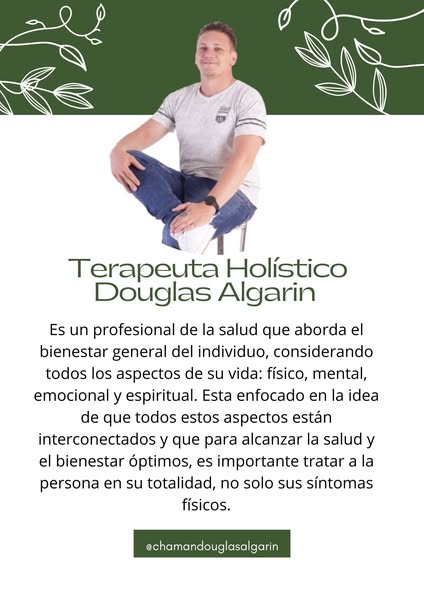 Terapeuta Holístico
Douglas Algarin

Es un profesional de la salud que aborda el bienestar general del individuo, considerando todos los aspectos de su vida: físico, mental, emocional y espiritual. Esta enfocado en la idea de que todos estos aspectos están interconectados y que para alcanzar la salud y el bienestar óptimos, es importante tratar a la persona en su totalidad, no solo sus síntomas físicos.

@chamandouglasalgarin